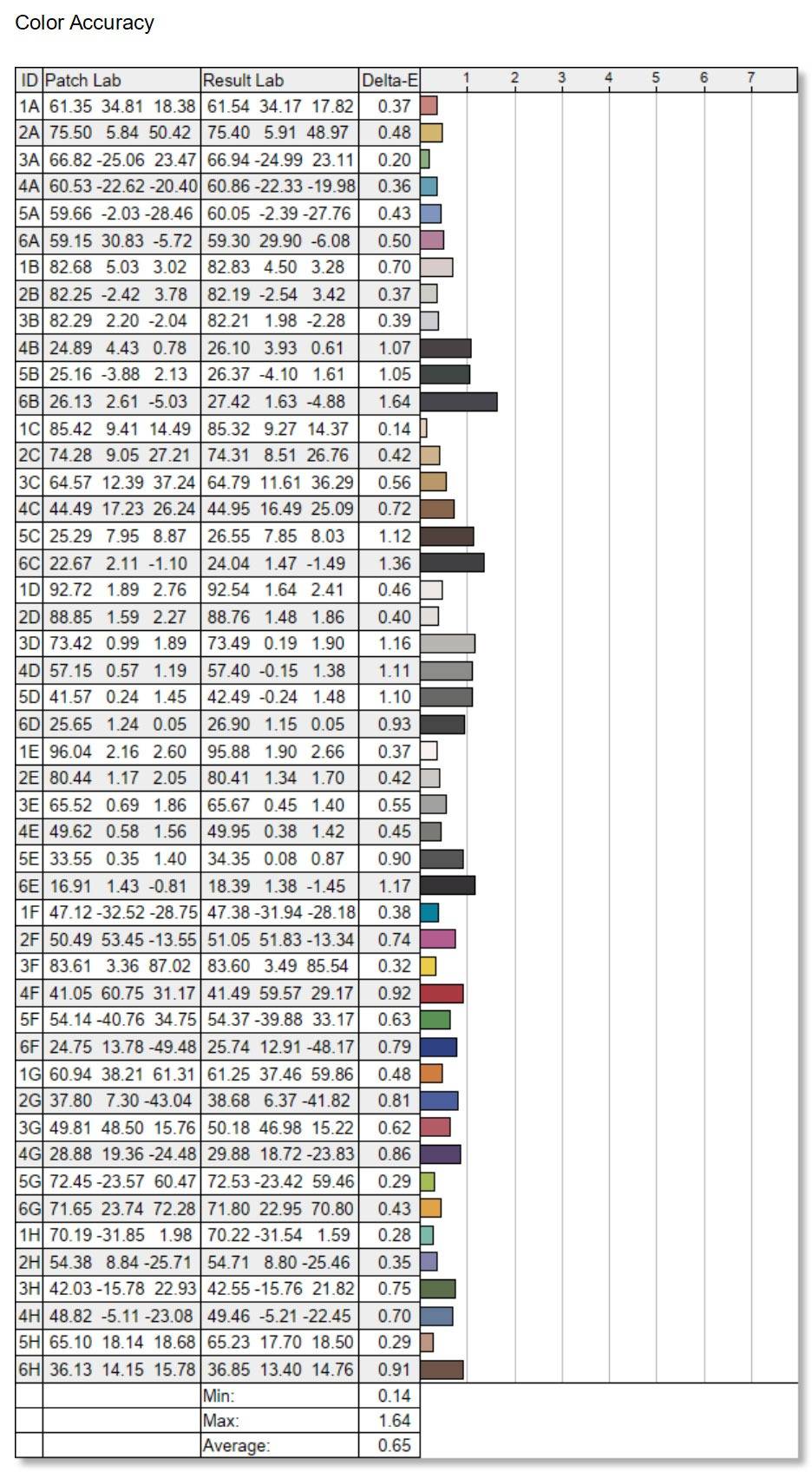 Color Accuracy

| ID | Patch Lab | Result Lab | Delta-E | 1 2 3 4 5 6 7 |
|---|---|---|---|---|
| 1A | 61.35 34.81 18.38 | 61.54 34.17 17.82 | 0.37 | |
| 2A | 75.50 5.84 50.42 | 75.40 5.91 48.97 | 0.48 | |
| 3A | 66.82 -25.06 23.47 | 66.94 -24.99 23.11 | 0.20 | |
| 4A | 60.53 -22.62 -20.40 | 60.86 -22.33 -19.98 | 0.36 | |
| 5A | 59.66 -2.03 -28.46 | 60.05 -2.39 -27.76 | 0.43 | |
| 6A | 59.15 30.83 -5.72 | 59.30 29.90 -6.08 | 0.50 | |
| 1B | 82.68 5.03 3.02 | 82.83 4.50 3.28 | 0.70 | |
| 2B | 82.25 -2.42 3.78 | 82.19 -2.54 3.42 | 0.37 | |
| 3B | 82.29 2.20 -2.04 | 82.21 1.98 -2.28 | 0.39 | |
| 4B | 24.89 4.43 0.78 | 26.10 3.93 0.61 | 1.07 | |
| 5B | 25.16 -3.88 2.13 | 26.37 -4.10 1.61 | 1.05 | |
| 6B | 26.13 2.61 -5.03 | 27.42 1.63 -4.88 | 1.64 | |
| 1C | 85.42 9.41 14.49 | 85.32 9.27 14.37 | 0.14 | |
| 2C | 74.28 9.05 27.21 | 74.31 8.51 26.76 | 0.42 | |
| 3C | 64.57 12.39 37.24 | 64.79 11.61 36.29 | 0.56 | |
| 4C | 44.49 17.23 26.24 | 44.95 16.49 25.09 | 0.72 | |
| 5C | 25.29 7.95 8.87 | 26.55 7.85 8.03 | 1.12 | |
| 6C | 22.67 2.11 -1.10 | 24.04 1.47 -1.49 | 1.36 | |
| 1D | 92.72 1.89 2.76 | 92.54 1.64 2.41 | 0.46 | |
| 2D | 88.85 1.59 2.27 | 88.76 1.48 1.86 | 0.40 | |
| 3D | 73.42 0.99 1.89 | 73.49 0.19 1.90 | 1.16 | |
| 4D | 57.15 0.57 1.19 | 57.40 -0.15 1.38 | 1.11 | |
| 5D | 41.57 0.24 1.45 | 42.49 -0.24 1.48 | 1.10 | |
| 6D | 25.65 1.24 0.05 | 26.90 1.15 0.05 | 0.93 | |
| 1E | 96.04 2.16 2.60 | 95.88 1.90 2.66 | 0.37 | |
| 2E | 80.44 1.17 2.05 | 80.41 1.34 1.70 | 0.42 | |
| 3E | 65.52 0.69 1.86 | 65.67 0.45 1.40 | 0.55 | |
| 4E | 49.62 0.58 1.56 | 49.95 0.38 1.42 | 0.45 | |
| 5E | 33.55 0.35 1.40 | 34.35 0.08 0.87 | 0.90 | |
| 6E | 16.91 1.43 -0.81 | 18.39 1.38 -1.45 | 1.17 | |
| 1F | 47.12 -32.52 -28.75 | 47.38 -31.94 -28.18 | 0.38 | |
| 2F | 50.49 53.45 -13.55 | 51.05 51.83 -13.34 | 0.74 | |
| 3F | 83.61 3.36 87.02 | 83.60 3.49 85.54 | 0.32 | |
| 4F | 41.05 60.75 31.17 | 41.49 59.57 29.17 | 0.92 | |
| 5F | 54.14 -40.76 34.75 | 54.37 -39.88 33.17 | 0.63 | |
| 6F | 24.75 13.78 -49.48 | 25.74 12.91 -48.17 | 0.79 | |
| 1G | 60.94 38.21 61.31 | 61.25 37.46 59.86 | 0.48 | |
| 2G | 37.80 7.30 -43.04 | 38.68 6.37 -41.82 | 0.81 | |
| 3G | 49.81 48.50 15.76 | 50.18 46.98 15.22 | 0.62 | |
| 4G | 28.88 19.36 -24.48 | 29.88 18.72 -23.83 | 0.86 | |
| 5G | 72.45 -23.57 60.47 | 72.53 -23.42 59.46 | 0.29 | |
| 6G | 71.65 23.74 72.28 | 71.80 22.95 70.80 | 0.43 | |
| 1H | 70.19 -31.85 1.98 | 70.22 -31.54 1.59 | 0.28 | |
| 2H | 54.38 8.84 -25.71 | 54.71 8.80 -25.46 | 0.35 | |
| 3H | 42.03 -15.78 22.93 | 42.55 -15.76 21.82 | 0.75 | |
| 4H | 48.82 -5.11 -23.08 | 49.46 -5.21 -22.45 | 0.70 | |
| 5H | 65.10 18.14 18.68 | 65.23 17.70 18.50 | 0.29 | |
| 6H | 36.13 14.15 15.78 | 36.85 13.40 14.76 | 0.91 | |
| | | Min: | 0.14 | |
| | | Max: | 1.64 | |
| | | Average: | 0.65 | |